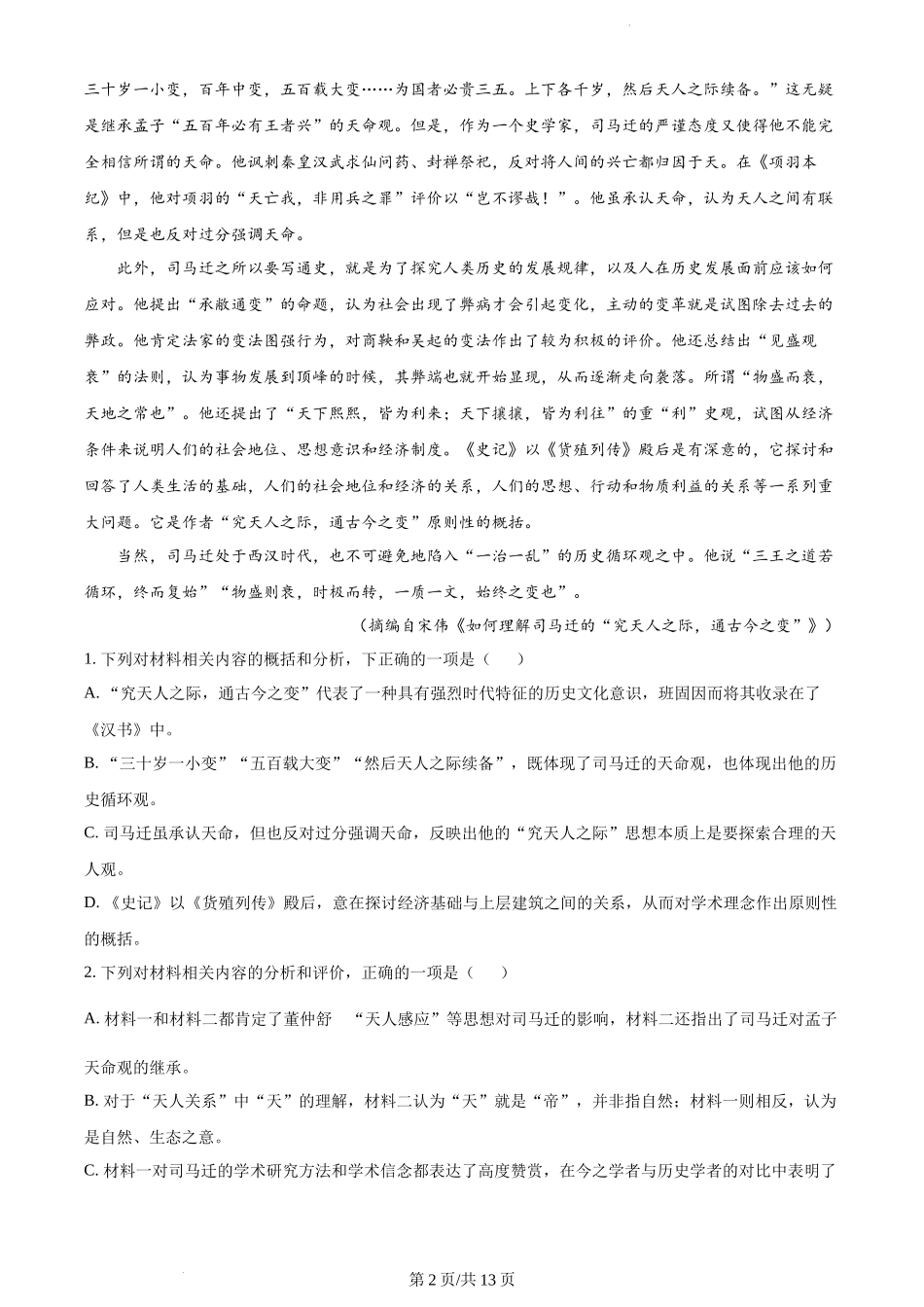 三十岁一小变，百年中变，五百载大变……为国者必贵三五。上下各千岁，然后天人之际续备。”这无疑是继承孟子“五百年必有王者兴”的天命观。但是，作为一个史学家，司马迁的严谨态度又使得他不能完全相信所谓的天命。他讽刺秦皇汉武求仙问药、封禅祭祀，反对将人间的兴亡都归因于天。在《项羽本纪》中，他对项羽的“天亡我，非用兵之罪”评价以“岂不谬哉！”。他虽承认天命，认为天人之间有联系，但是也反对过分强调天命。

此外，司马迁之所以要写通史，就是为了探究人类历史的发展规律，以及人在历史发展面前应该如何应对。他提出“承敝通变”的命题，认为社会出现了弊病才会引起变化，主动的变革就是试图除去过去的弊政。他肯定法家的变法图强行为，对商鞅和吴起的变法作出了较为积极的评价。他还总结出“见盛观衰”的法则，认为事物发展到顶峰的时候，其弊端也就开始显现，从而逐渐走向衰落。所谓“物盛而衰，天地之常也”。他还提出了“天下熙熙，皆为利来；天下攘攘，皆为利往”的重“利”史观，试图从经济条件来说明人们的社会地位、思想意识和经济制度。《史记》以《货殖列传》殿后是有深意的，它探讨和回答了人类生活的基础，人们的社会地位和经济的关系，人们的思想、行动和物质利益的关系等一系列重大问题。它是作者“究天人之际，通古今之变”原则性的概括。

当然，司马迁处于西汉时代，也不可避免地陷入“一治一乱”的历史循环观之中。他说“三王之道若循环，终而复始”“物盛则衰，时极而转，一质一文，始终之变也”。

（摘编自宋伟《如何理解司马迁的“究天人之际，通古今之变”》）

1. 下列对材料相关内容的概括和分析，下正确的一项是（　）

A. “究天人之际，通古今之变”代表了一种具有强烈时代特征的历史文化意识，班固因而将其收录在了《汉书》中。

B. “三十岁一小变”“五百载大变”“然后天人之际续备”，既体现了司马迁的天命观，也体现出他的历史循环观。

C. 司马迁虽承认天命，但也反对过分强调天命，反映出他的“究天人之际”思想本质上是要探索合理的天人观。

D. 《史记》以《货殖列传》殿后，意在探讨经济基础与上层建筑之间的关系，从而对学术理念作出原则性的概括。

2. 下列对材料相关内容的分析和评价，正确的一项是（　）

A. 材料一和材料二都肯定了董仲舒　“天人感应”等思想对司马迁的影响，材料二还指出了司马迁对孟子天命观的继承。

B. 对于“天人关系”中“天”的理解，材料二认为“天”就是“帝”，并非指自然；材料一则相反，认为是自然、生态之意。

C. 材料一对司马迁的学术研究方法和学术信念都表达了高度赞赏，在今之学者与历史学者的对比中表明了

第 2 页/共 13 页